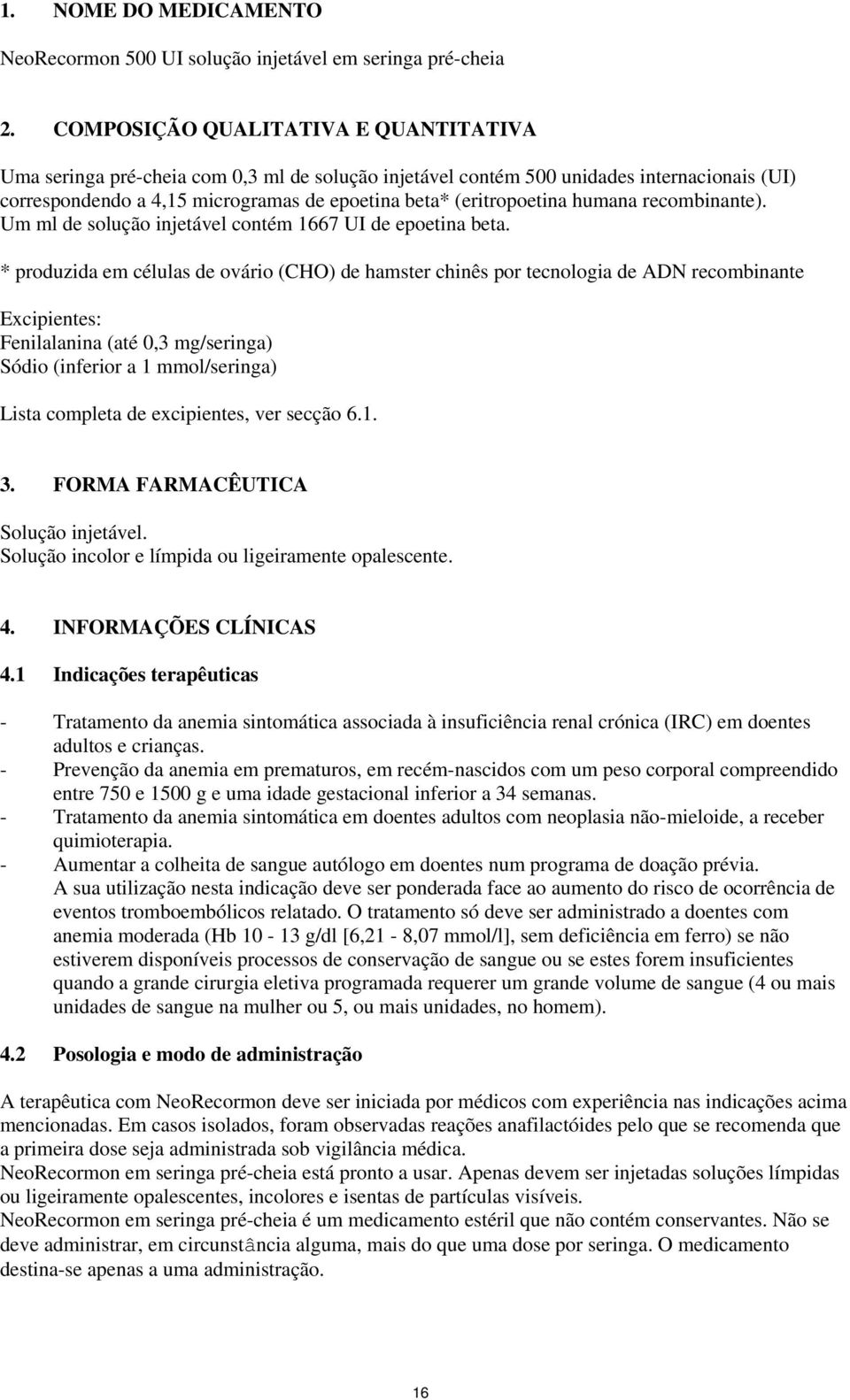 1. NOME DO MEDICAMENTO

NeoRecormon 500 UI solução injetável em seringa pré-cheia

2. COMPOSIÇÃO QUALITATIVA E QUANTITATIVA

Uma seringa pré-cheia com 0,3 ml de solução injetável contém 500 unidades internacionais (UI) correspondendo a 4,15 microgramas de epoetina beta* (eritropoetina humana recombinante). Um ml de solução injetável contém 1667 UI de epoetina beta.

* produzida em células de ovário (CHO) de hamster chinês por tecnologia de ADN recombinante

Excipientes:
Fenilalanina (até 0,3 mg/seringa)
Sódio (inferior a 1 mmol/seringa)

Lista completa de excipientes, ver secção 6.1.

3. FORMA FARMACÊUTICA

Solução injetável.
Solução incolor e límpida ou ligeiramente opalescente.

4. INFORMAÇÕES CLÍNICAS

4.1 Indicações terapêuticas

- Tratamento da anemia sintomática associada à insuficiência renal crónica (IRC) em doentes adultos e crianças.
- Prevenção da anemia em prematuros, em recém-nascidos com um peso corporal compreendido entre 750 e 1500 g e uma idade gestacional inferior a 34 semanas.
- Tratamento da anemia sintomática em doentes adultos com neoplasia não-mieloide, a receber quimioterapia.
- Aumentar a colheita de sangue autólogo em doentes num programa de doação prévia. A sua utilização nesta indicação deve ser ponderada face ao aumento do risco de ocorrência de eventos tromboembólicos relatado. O tratamento só deve ser administrado a doentes com anemia moderada (Hb 10 - 13 g/dl [6,21 - 8,07 mmol/l], sem deficiência em ferro) se não estiverem disponíveis processos de conservação de sangue ou se estes forem insuficientes quando a grande cirurgia eletiva programada requerer um grande volume de sangue (4 ou mais unidades de sangue na mulher ou 5, ou mais unidades, no homem).

4.2 Posologia e modo de administração

A terapêutica com NeoRecormon deve ser iniciada por médicos com experiência nas indicações acima mencionadas. Em casos isolados, foram observadas reações anafilactóides pelo que se recomenda que a primeira dose seja administrada sob vigilância médica.
NeoRecormon em seringa pré-cheia está pronto a usar. Apenas devem ser injetadas soluções límpidas ou ligeiramente opalescentes, incolores e isentas de partículas visíveis.
NeoRecormon em seringa pré-cheia é um medicamento estéril que não contém conservantes. Não se deve administrar, em circunstância alguma, mais do que uma dose por seringa. O medicamento destina-se apenas a uma administração.

16